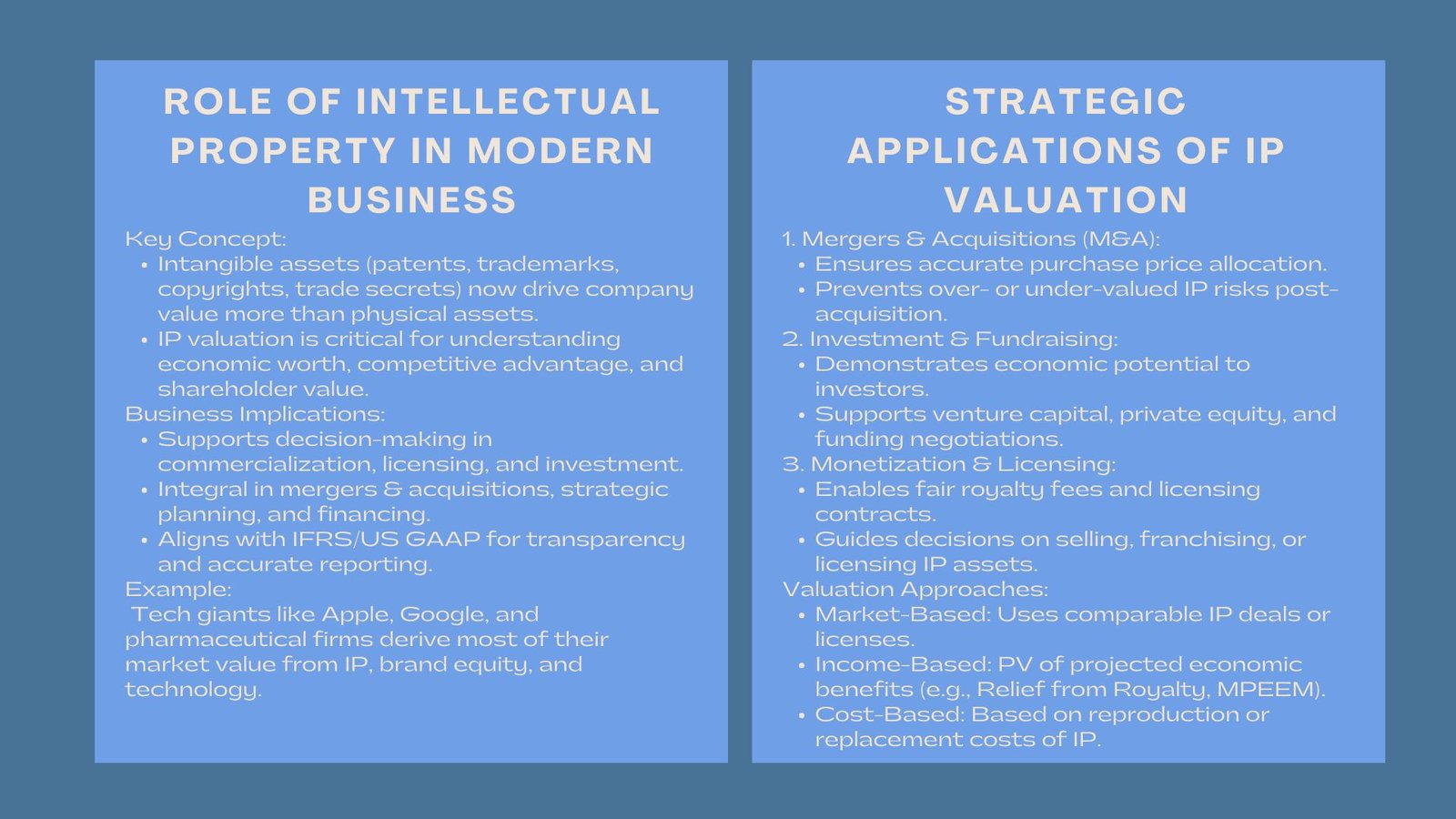 ROLE OF INTELLECTUAL PROPERTY IN MODERN BUSINESS

Key Concept:
• Intangible assets (patents, trademarks, copyrights, trade secrets) now drive company value more than physical assets.
• IP valuation is critical for understanding economic worth, competitive advantage, and shareholder value.

Business Implications:
• Supports decision-making in commercialization, licensing, and investment.
• Integral in mergers & acquisitions, strategic planning, and financing.
• Aligns with IFRS/US GAAP for transparency and accurate reporting.

Example:
Tech giants like Apple, Google, and pharmaceutical firms derive most of their market value from IP, brand equity, and technology.

STRATEGIC APPLICATIONS OF IP VALUATION

1. Mergers & Acquisitions (M&A):
• Ensures accurate purchase price allocation.
• Prevents over- or under-valued IP risks post-acquisition.
2. Investment & Fundraising:
• Demonstrates economic potential to investors.
• Supports venture capital, private equity, and funding negotiations.
3. Monetization & Licensing:
• Enables fair royalty fees and licensing contracts.
• Guides decisions on selling, franchising, or licensing IP assets.

Valuation Approaches:
• Market-Based: Uses comparable IP deals or licenses.
• Income-Based: PV of projected economic benefits (e.g., Relief from Royalty, MPEEM).
• Cost-Based: Based on reproduction or replacement costs of IP.